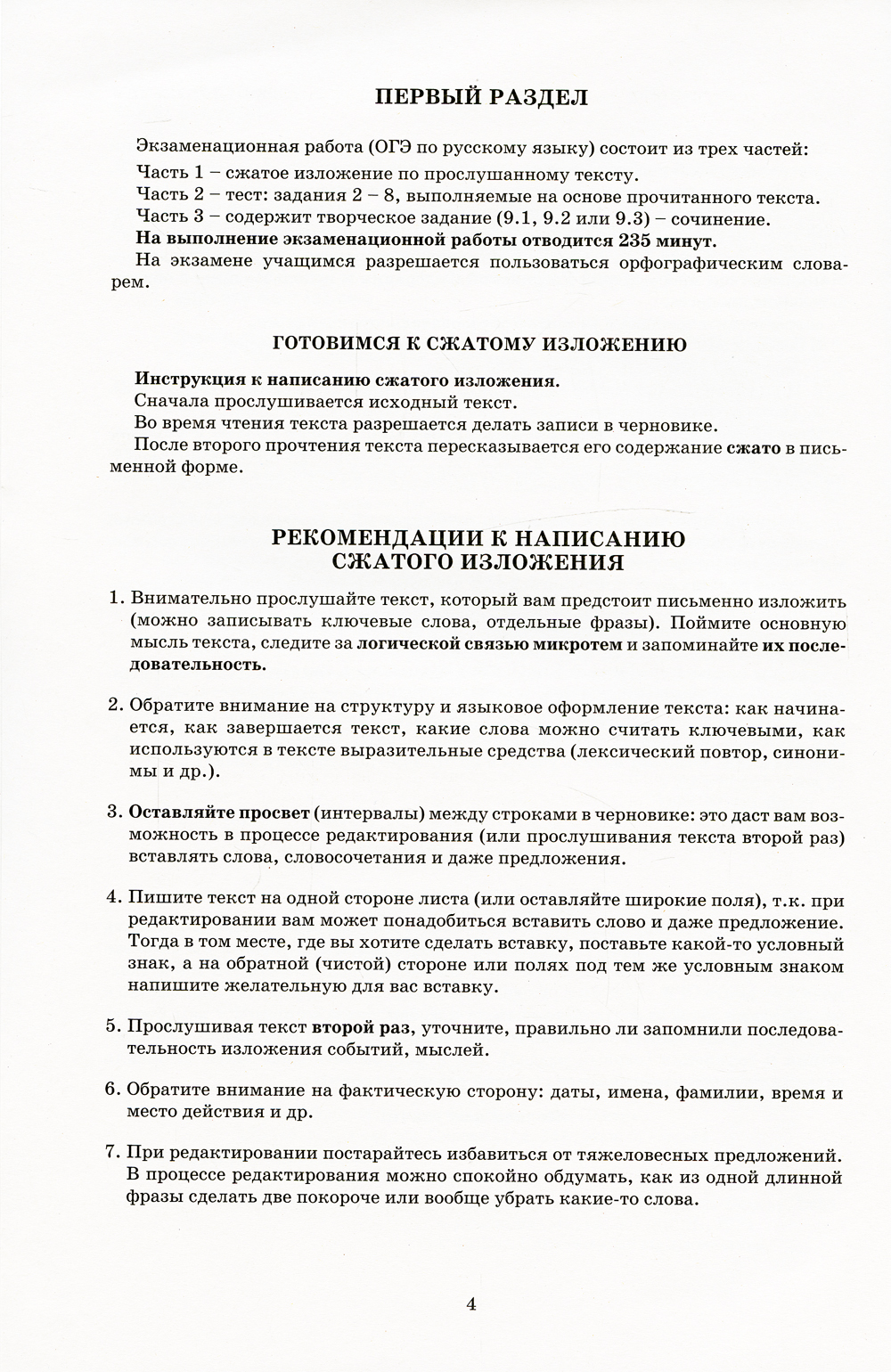 ПЕРВЫЙ РАЗДЕЛ

Экзаменационная работа (ОГЭ по русскому языку) состоит из трех частей:
Часть 1 – сжатое изложение по прослушанному тексту.
Часть 2 – тест: задания 2 – 8, выполняемые на основе прочитанного текста.
Часть 3 – содержит творческое задание (9.1, 9.2 или 9.3) – сочинение.
На выполнение экзаменационной работы отводится 235 минут.
На экзамене учащимся разрешается пользоваться орфографическим словарем.

ГОТОВИМСЯ К СЖАТОМУ ИЗЛОЖЕНИЮ

Инструкция к написанию сжатого изложения.
Сначала прослушивается исходный текст.
Во время чтения текста разрешается делать записи в черновике.
После второго прочтения текста пересказывается его содержание сжато в письменной форме.

РЕКОМЕНДАЦИИ К НАПИСАНИЮ СЖАТОГО ИЗЛОЖЕНИЯ

1. Внимательно прослушайте текст, который вам предстоит письменно изложить (можно записывать ключевые слова, отдельные фразы). Поймите основную мысль текста, следите за логической связью микротем и запоминайте их последовательность.

2. Обратите внимание на структуру и языковое оформление текста: как начинается, как завершается текст, какие слова можно считать ключевыми, как используются в тексте выразительные средства (лексический повтор, синонимы и др.).

3. Оставляйте просвет (интервалы) между строками в черновике: это даст вам возможность в процессе редактирования (или прослушивания текста второй раз) вставлять слова, словосочетания и даже предложения.

4. Пишите текст на одной стороне листа (или оставляйте широкие поля), т.к. при редактировании вам может понадобиться вставить слово и даже предложение. Тогда в том месте, где вы хотите сделать вставку, поставьте какой-то условный знак, а на обратной (чистой) стороне или полях под тем же условным знаком напишите желательную для вас вставку.

5. Прослушивая текст второй раз, уточните, правильно ли запомнили последовательность изложения событий, мыслей.

6. Обратите внимание на фактическую сторону: даты, имена, фамилии, время и место действия и др.

7. При редактировании постарайтесь избавиться от тяжеловесных предложений. В процессе редактирования можно спокойно обдумать, как из одной длинной фразы сделать две покороче или вообще убрать какие-то слова.

4